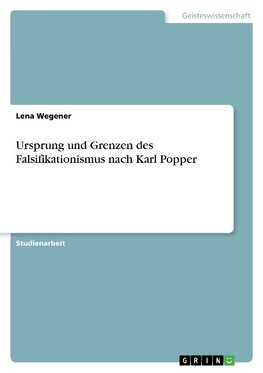 Geisteswissenschaft

Lena Wegener

Ursprung und Grenzen des Falsifikationismus nach Karl Popper

Studienarbeit

GRIN